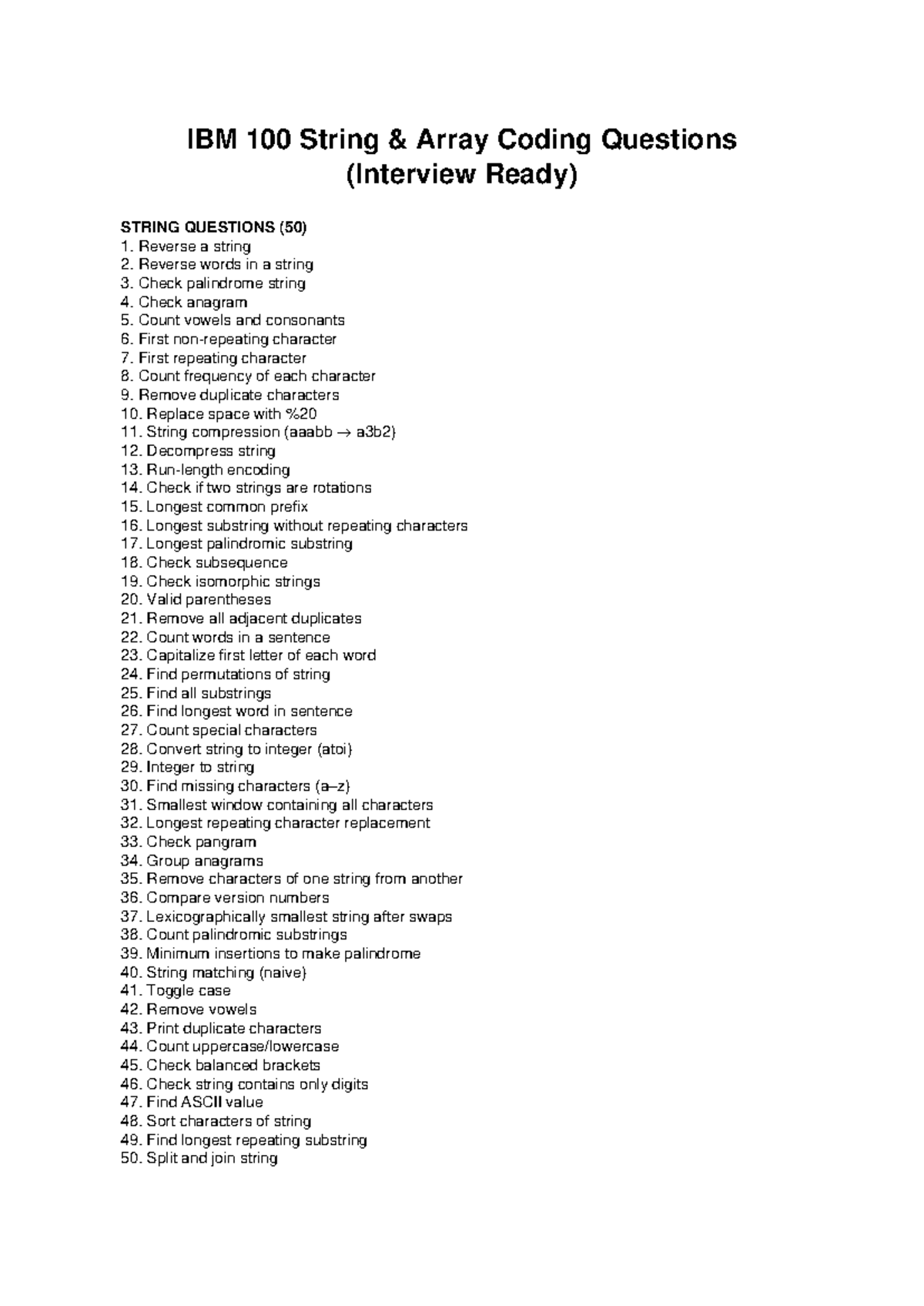 IBM 100 String & Array Coding Questions
(Interview Ready)

STRING QUESTIONS (50)
1. Reverse a string
2. Reverse words in a string
3. Check palindrome string
4. Check anagram
5. Count vowels and consonants
6. First non-repeating character
7. First repeating character
8. Count frequency of each character
9. Remove duplicate characters
10. Replace space with %20
11. String compression (aaabb → a3b2)
12. Decompress string
13. Run-length encoding
14. Check if two strings are rotations
15. Longest common prefix
16. Longest substring without repeating characters
17. Longest palindromic substring
18. Check subsequence
19. Check isomorphic strings
20. Valid parentheses
21. Remove all adjacent duplicates
22. Count words in a sentence
23. Capitalize first letter of each word
24. Find permutations of string
25. Find all substrings
26. Find longest word in sentence
27. Count special characters
28. Convert string to integer (atoi)
29. Integer to string
30. Find missing characters (a–z)
31. Smallest window containing all characters
32. Longest repeating character replacement
33. Check pangram
34. Group anagrams
35. Remove characters of one string from another
36. Compare version numbers
37. Lexicographically smallest string after swaps
38. Count palindromic substrings
39. Minimum insertions to make palindrome
40. String matching (naive)
41. Toggle case
42. Remove vowels
43. Print duplicate characters
44. Count uppercase/lowercase
45. Check balanced brackets
46. Check string contains only digits
47. Find ASCII value
48. Sort characters of string
49. Find longest repeating substring
50. Split and join string